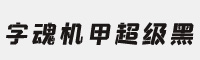 字魂机甲超级黑